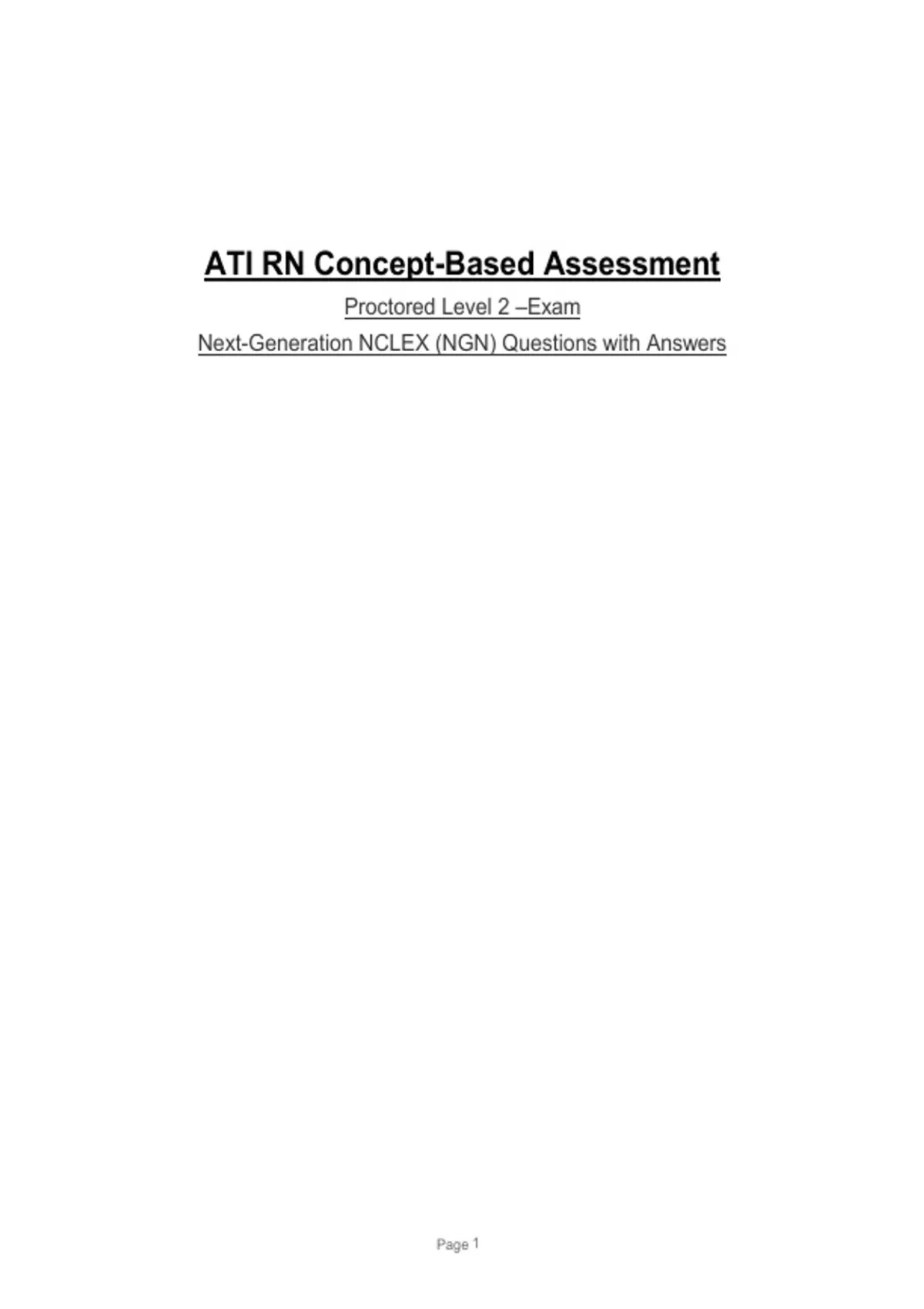 ATI RN Concept-Based Assessment

Proctored Level 2 –Exam

Next-Generation NCLEX (NGN) Questions with Answers

Page 1